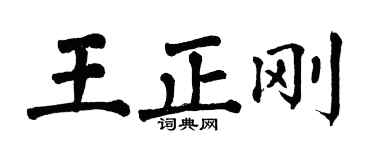 王正刚

词典网